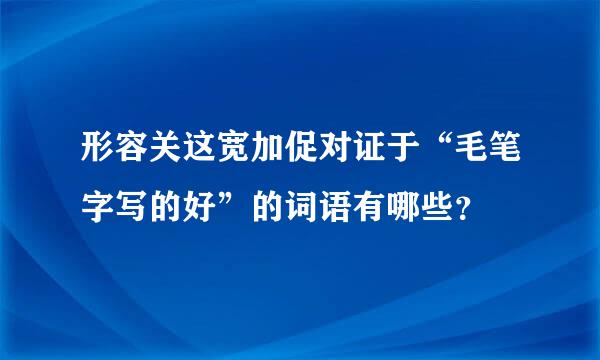 形容关这宽加促对证于“毛笔字写的好”的词语有哪些？